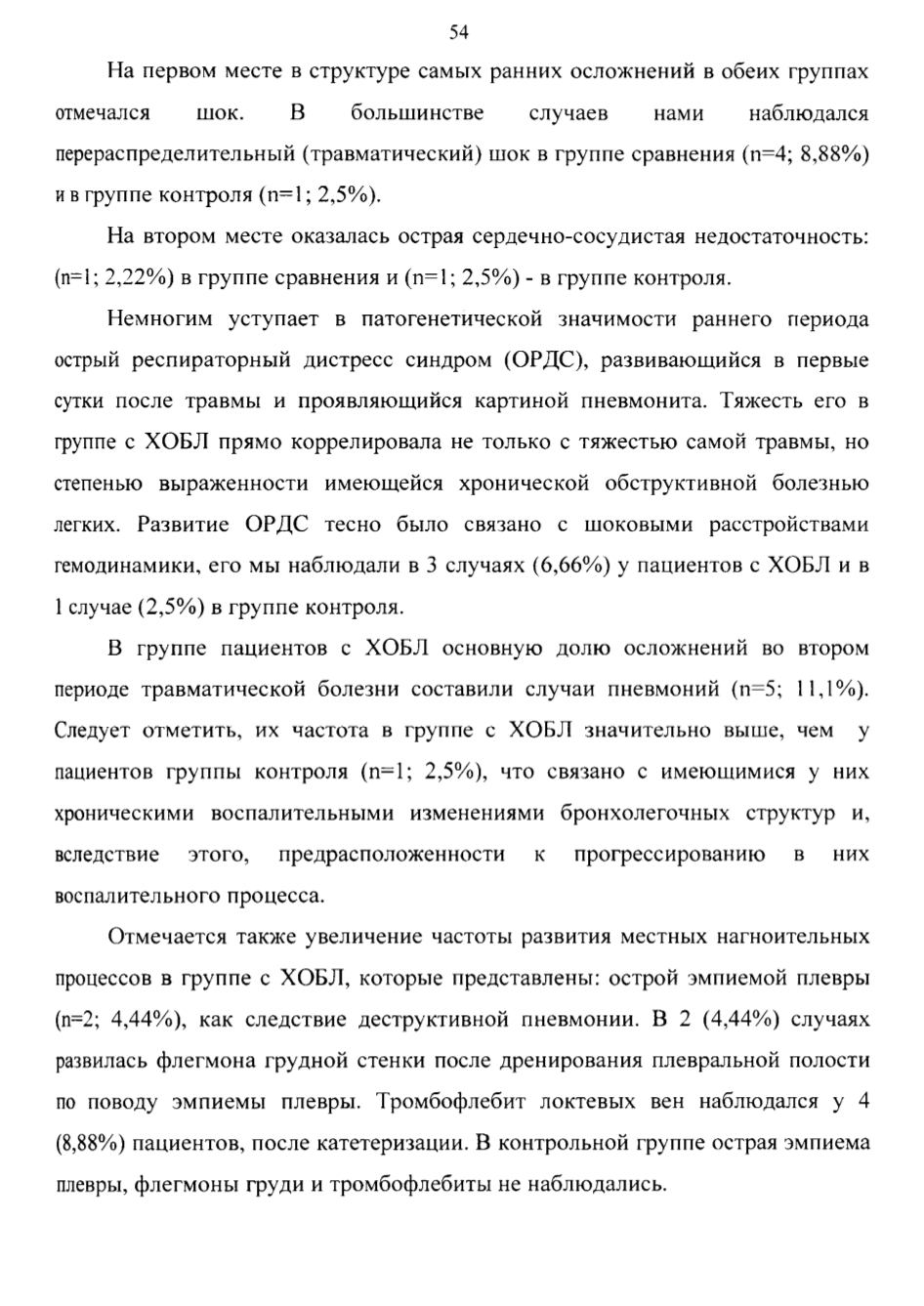 54

На первом месте в структуре самых ранних осложнений в обеих группах отмечался шок. В большинстве случаев нами наблюдался перераспределительный (травматический) шок в группе сравнения (n=4; 8,88%) и в группе контроля (n=1; 2,5%).

На втором месте оказалась острая сердечно-сосудистая недостаточность: (n=1; 2,22%) в группе сравнения и (n=1; 2,5%) - в группе контроля.

Немногим уступает в патогенетической значимости раннего периода острый респираторный дистресс синдром (ОРДС), развивающийся в первые сутки после травмы и проявляющийся картиной пневмонита. Тяжесть его в группе с ХОБЛ прямо коррелировала не только с тяжестью самой травмы, но степенью выраженности имеющейся хронической обструктивной болезнью легких. Развитие ОРДС тесно было связано с шоковыми расстройствами гемодинамики, его мы наблюдали в 3 случаях (6,66%) у пациентов с ХОБЛ и в 1 случае (2,5%) в группе контроля.

В группе пациентов с ХОБЛ основную долю осложнений во втором периоде травматической болезни составили случаи пневмоний (n=5; 11,1%). Следует отметить, их частота в группе с ХОБЛ значительно выше, чем у пациентов группы контроля (n=1; 2,5%), что связано с имеющимися у них хроническими воспалительными изменениями бронхолегочных структур и, вследствие этого, предрасположенности к прогрессированию в них воспалительного процесса.

Отмечается также увеличение частоты развития местных нагноительных процессов в группе с ХОБЛ, которые представлены: острой эмпиемой плевры (n=2; 4,44%), как следствие деструктивной пневмонии. В 2 (4,44%) случаях развилась флегмона грудной стенки после дренирования плевральной полости по поводу эмпиемы плевры. Тромбофлебит локтевых вен наблюдался у 4 (8,88%) пациентов, после катетеризации. В контрольной группе острая эмпиема плевры, флегмоны груди и тромбофлебиты не наблюдались.